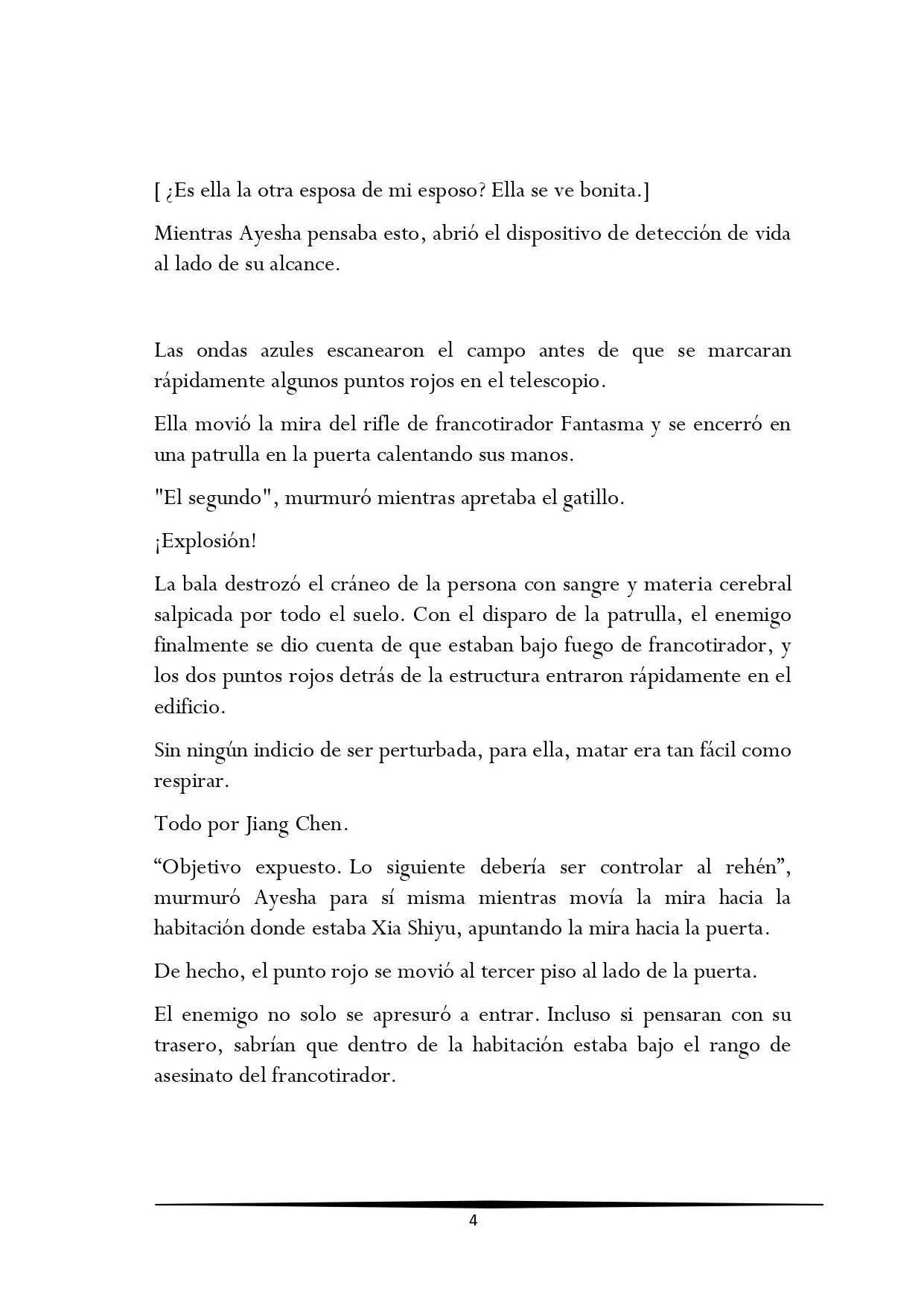 [ ¿Es ella la otra esposa de mi esposo? Ella se ve bonita.]

Mientras Ayesha pensaba esto, abrió el dispositivo de detección de vida al lado de su alcance.

Las ondas azules escanearon el campo antes de que se marcaran rápidamente algunos puntos rojos en el telescopio.

Ella movió la mira del rifle de francotirador Fantasma y se encerró en una patrulla en la puerta calentando sus manos.

"El segundo", murmuró mientras apretaba el gatillo.

¡Explosión!

La bala destrozó el cráneo de la persona con sangre y materia cerebral salpicada por todo el suelo. Con el disparo de la patrulla, el enemigo finalmente se dio cuenta de que estaban bajo fuego de francotirador, y los dos puntos rojos detrás de la estructura entraron rápidamente en el edificio.

Sin ningún indicio de ser perturbada, para ella, matar era tan fácil como respirar.

Todo por Jiang Chen.

“Objetivo expuesto. Lo siguiente debería ser controlar al rehén”, murmuró Ayesha para sí misma mientras movía la mira hacia la habitación donde estaba Xia Shiyu, apuntando la mira hacia la puerta.

De hecho, el punto rojo se movió al tercer piso al lado de la puerta.

El enemigo no solo se apresuró a entrar. Incluso si pensaran con su trasero, sabrían que dentro de la habitación estaba bajo el rango de asesinato del francotirador.

4